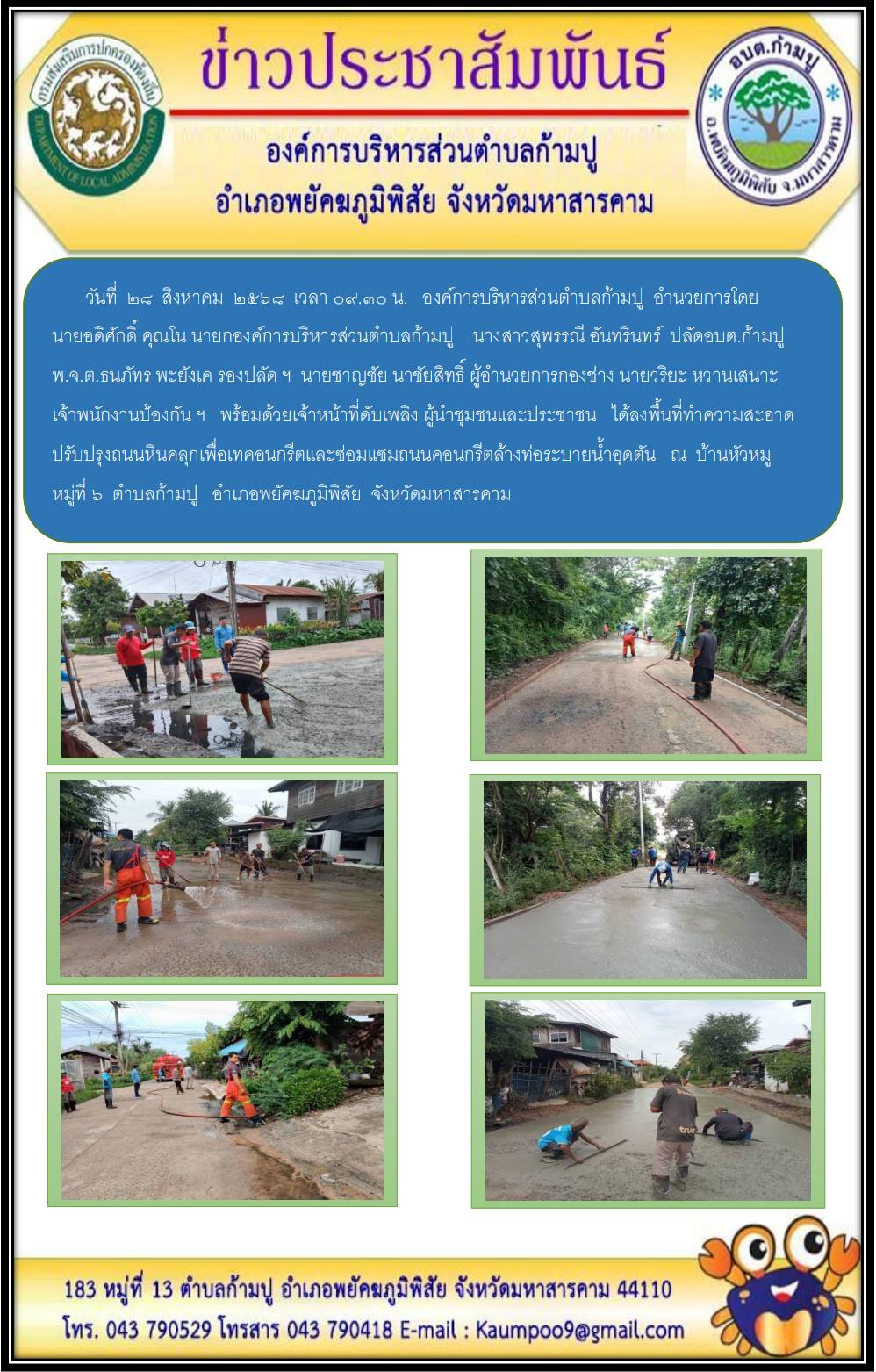 กรมส่งเสริมการปกครองท้องถิ่น
DEPARTMENT OF LOCAL ADMINISTRATION

ข่าวประชาสัมพันธ์

องค์การบริหารส่วนตำบลก้ามปู
อำเภอพยัคฆภูมิพิสัย จังหวัดมหาสารคาม

อบต.ก้ามปู
อ.พยัคฆภูมิพิสัย จ.มหาสารคาม

วันที่ ๒๘ สิงหาคม ๒๕๖๘ เวลา ๐๙.๓๐ น. องค์การบริหารส่วนตำบลก้ามปู อำนวยการโดย นายอดิศักดิ์ คุณโน นายกองค์การบริหารส่วนตำบลก้ามปู นางสาวสุพรรณี อันทรินทร์ ปลัดอบต.ก้ามปู พ.จ.ต.ธนภัทร พะยังเค รองปลัด ฯ นายชาญชัย นาชัยสิทธิ์ ผู้อำนวยการกองช่าง นายวริยะ หวานเสนาะ เจ้าพนักงานป้องกัน ฯ พร้อมด้วยเจ้าหน้าที่ดับเพลิง ผู้นำชุมชนและประชาชน ได้ลงพื้นที่ทำความสะอาด ปรับปรุงถนนหินคลุกเพื่อเทคอนกรีตและซ่อมแซมถนนคอนกรีตล้างท่อระบายน้ำอุดตัน ณ บ้านหัวหมู หมู่ที่ ๖ ตำบลก้ามปู อำเภอพยัคฆภูมิพิสัย จังหวัดมหาสารคาม

true

183 หมู่ที่ 13 ตำบลก้ามปู อำเภอพยัคฆภูมิพิสัย จังหวัดมหาสารคาม 44110
โทร. 043 790529 โทรสาร 043 790418 E-mail : Kaumpoo9@gmail.com